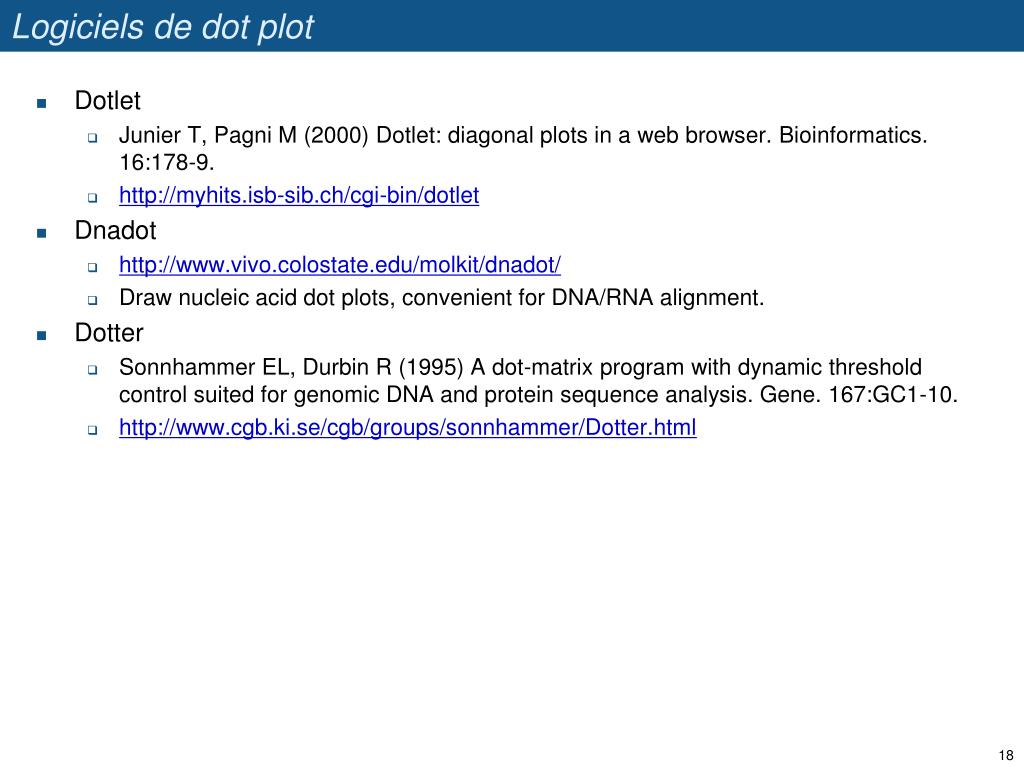 Logiciels de dot plot

Dotlet

Junier T, Pagni M (2000) Dotlet: diagonal plots in a web browser. Bioinformatics. 16:178-9.

http://myhits.isb-sib.ch/cgi-bin/dotlet

Dnadot

http://www.vivo.colostate.edu/molkit/dnadot/

Draw nucleic acid dot plots, convenient for DNA/RNA alignment.

Dotter

Sonnhammer EL, Durbin R (1995) A dot-matrix program with dynamic threshold control suited for genomic DNA and protein sequence analysis. Gene. 167:GC1-10.

http://www.cgb.ki.se/cgb/groups/sonnhammer/Dotter.html

18